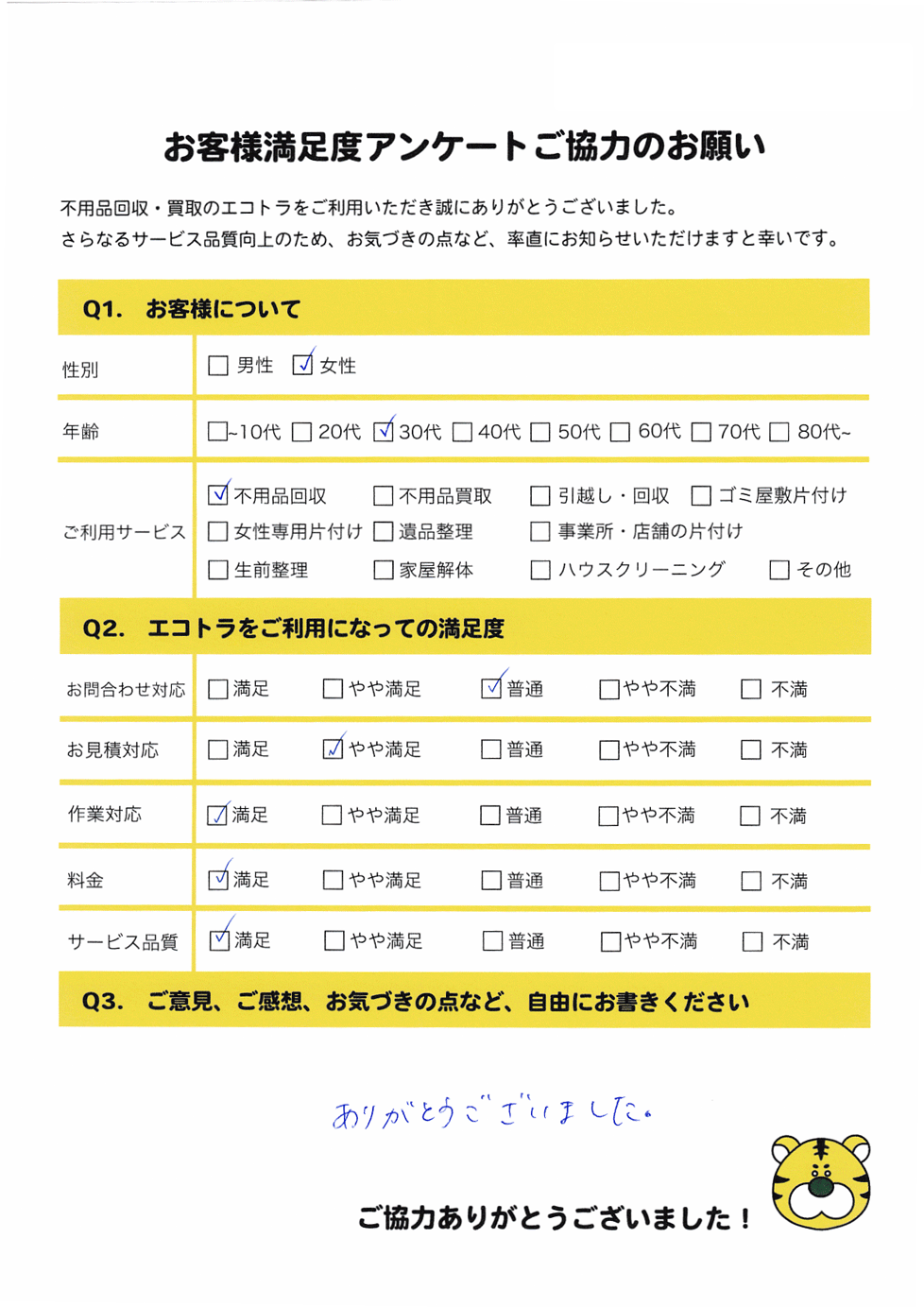 お客様満足度アンケートご協力のお願い

不用品回収・買取のエコトラをご利用いただき誠にありがとうございました。
さらなるサービス品質向上のため、お気づきの点など、率直にお知らせいただけますと幸いです。

Q1. お客様について

性別
☐ 男性 ☑ 女性

年齢
☐~10代 ☐ 20代 ☑ 30代 ☐ 40代 ☐ 50代 ☐ 60代 ☐ 70代 ☐ 80代~

ご利用サービス
☑ 不用品回収 ☐ 不用品買取 ☐ 引越し・回収 ☐ ゴミ屋敷片付け
☐ 女性専用片付け ☐ 遺品整理 ☐ 事業所・店舗の片付け
☐ 生前整理 ☐ 家屋解体 ☐ ハウスクリーニング ☐ その他

Q2. エコトラをご利用になっての満足度

お問合わせ対応
☐ 満足 ☐ やや満足 ☑ 普通 ☐ やや不満 ☐ 不満

お見積対応
☐ 満足 ☑ やや満足 ☐ 普通 ☐ やや不満 ☐ 不満

作業対応
☑ 満足 ☐ やや満足 ☐ 普通 ☐ やや不満 ☐ 不満

料金
☑ 満足 ☐ やや満足 ☐ 普通 ☐ やや不満 ☐ 不満

サービス品質
☑ 満足 ☐ やや満足 ☐ 普通 ☐ やや不満 ☐ 不満

Q3. ご意見、ご感想、お気づきの点など、自由にお書きください

ありがとうございました。

ご協力ありがとうございました！